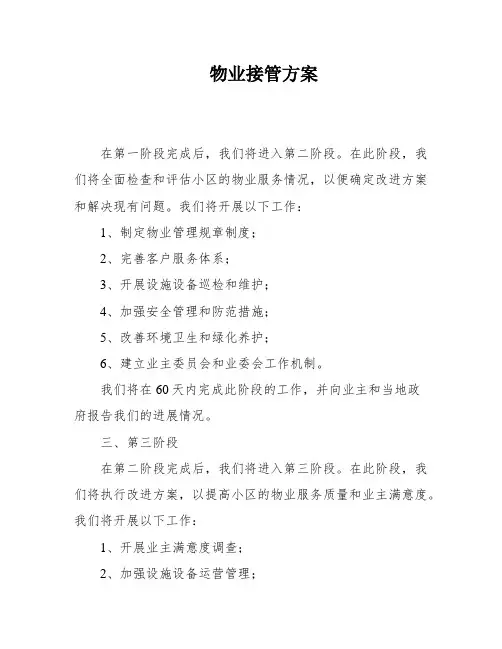 物业接管方案

在第一阶段完成后，我们将进入第二阶段。在此阶段，我们将全面检查和评估小区的物业服务情况，以便确定改进方案和解决现有问题。我们将开展以下工作：

1、制定物业管理规章制度；

2、完善客户服务体系；

3、开展设施设备巡检和维护；

4、加强安全管理和防范措施；

5、改善环境卫生和绿化养护；

6、建立业主委员会和业委会工作机制。

我们将在60天内完成此阶段的工作，并向业主和当地政府报告我们的进展情况。

三、第三阶段

在第二阶段完成后，我们将进入第三阶段。在此阶段，我们将执行改进方案，以提高小区的物业服务质量和业主满意度。我们将开展以下工作：

1、开展业主满意度调查；

2、加强设施设备运营管理；